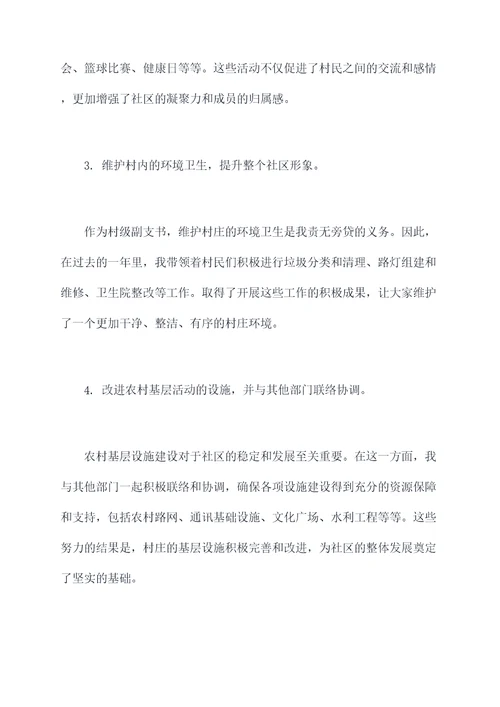 会、篮球比赛、健康日等等。这些活动不仅促进了村民之间的交流和感情，更加增强了社区的凝聚力和成员的归属感。

3. 维护村内的环境卫生，提升整个社区形象。

作为村级副支书，维护村庄的环境卫生是我责无旁贷的义务。因此，在过去的一年里，我带领着村民们积极进行垃圾分类和清理、路灯组建和维修、卫生院整改等工作。取得了开展这些工作的积极成果，让大家维护了一个更加干净、整洁、有序的村庄环境。

4. 改进农村基层活动的设施，并与其他部门联络协调。

农村基层设施建设对于社区的稳定和发展至关重要。在这一方面，我与其他部门一起积极联络和协调，确保各项设施建设得到充分的资源保障和支持，包括农村路网、通讯基础设施、文化广场、水利工程等等。这些努力的结果是，村庄的基层设施积极完善和改进，为社区的整体发展奠定了坚实的基础。